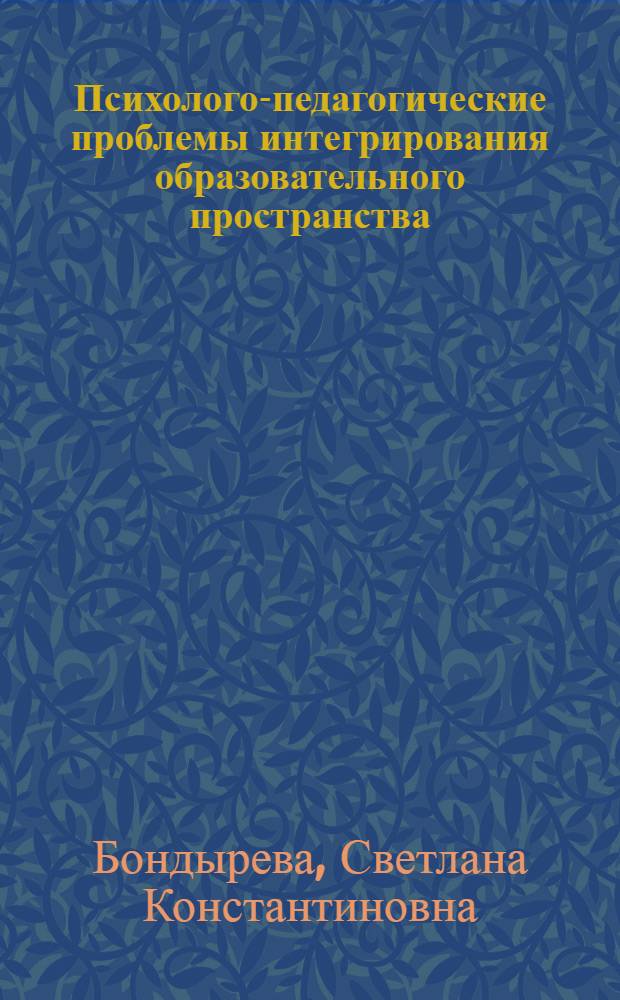 Психолого-педагогические проблемы интегрирования образовательного пространства

Бондырева, Светлана Константиновна